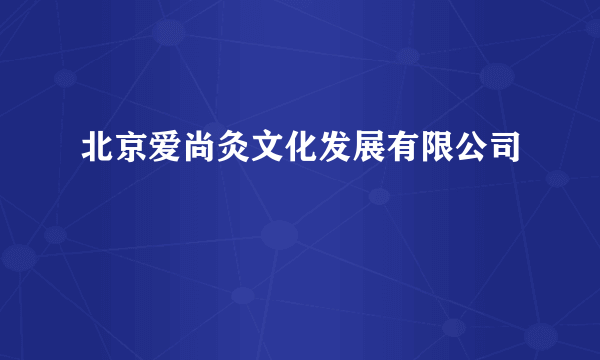 北京爱尚灸文化发展有限公司